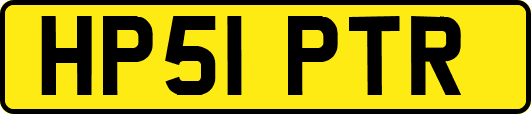 HP51 PTR